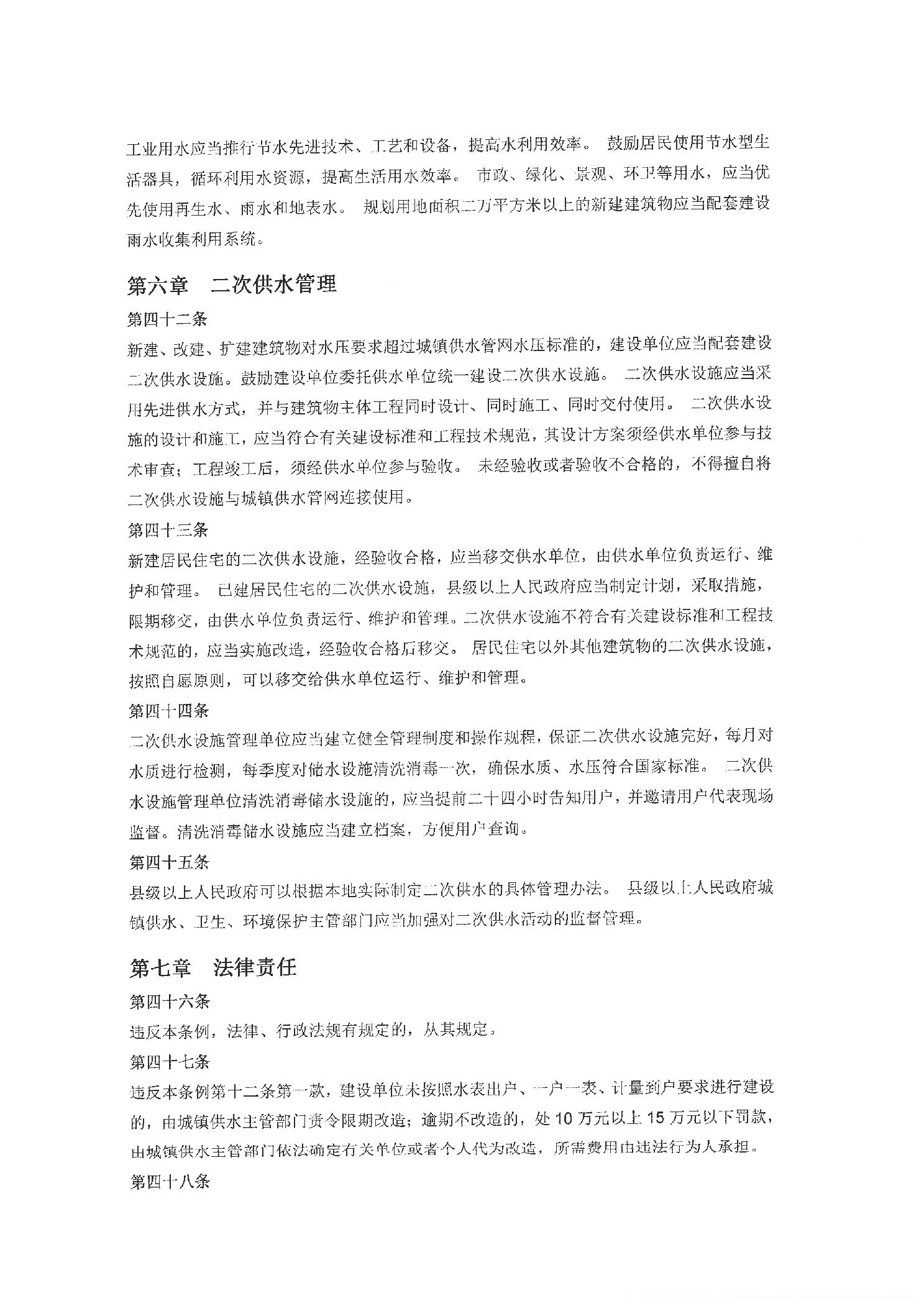 工业用水应当推行节水先进技术、工艺和设备，提高水利用效率。 鼓励居民使用节水型生活器具，循环利用水资源，提高生活用水效率。 市政、绿化、景观、环卫等用水，应当优先使用再生水、雨水和地表水。 规划用地面积二万平方米以上的新建建筑物应当配套建设雨水收集利用系统。

第六章　二次供水管理

第四十二条

新建、改建、扩建建筑物对水压要求超过城镇供水管网水压标准的，建设单位应当配套建设二次供水设施。鼓励建设单位委托供水单位统一建设二次供水设施。 二次供水设施应当采用先进供水方式，并与建筑物主体工程同时设计、同时施工、同时交付使用。 二次供水设施的设计和施工，应当符合有关建设标准和工程技术规范，其设计方案须经供水单位参与技术审查；工程竣工后，须经供水单位参与验收。 未经验收或者验收不合格的，不得擅自将二次供水设施与城镇供水管网连接使用。

第四十三条

新建居民住宅的二次供水设施，经验收合格，应当移交供水单位，由供水单位负责运行、维护和管理。 已建居民住宅的二次供水设施，县级以上人民政府应当制定计划，采取措施，限期移交，由供水单位负责运行、维护和管理。二次供水设施不符合有关建设标准和工程技术规范的，应当实施改造，经验收合格后移交。 居民住宅以外其他建筑物的二次供水设施，按照自愿原则，可以移交给供水单位运行、维护和管理。

第四十四条

二次供水设施管理单位应当建立健全管理制度和操作规程，保证二次供水设施完好，每月对水质进行检测，每季度对储水设施清洗消毒一次，确保水质、水压符合国家标准。 二次供水设施管理单位清洗消毒储水设施的，应当提前二十四小时告知用户，并邀请用户代表现场监督。清洗消毒储水设施应当建立档案，方便用户查询。

第四十五条

县级以上人民政府可以根据本地实际制定二次供水的具体管理办法。 县级以上人民政府城镇供水、卫生、环境保护主管部门应当加强对二次供水活动的监督管理。

第七章　法律责任

第四十六条

违反本条例，法律、行政法规有规定的，从其规定。

第四十七条

违反本条例第十二条第一款，建设单位未按照水表出户、一户一表、计量到户要求进行建设的，由城镇供水主管部门责令限期改造；逾期不改造的，处 10 万元以上 15 万元以下罚款，由城镇供水主管部门依法确定有关单位或者个人代为改造，所需费用由违法行为人承担。

第四十八条